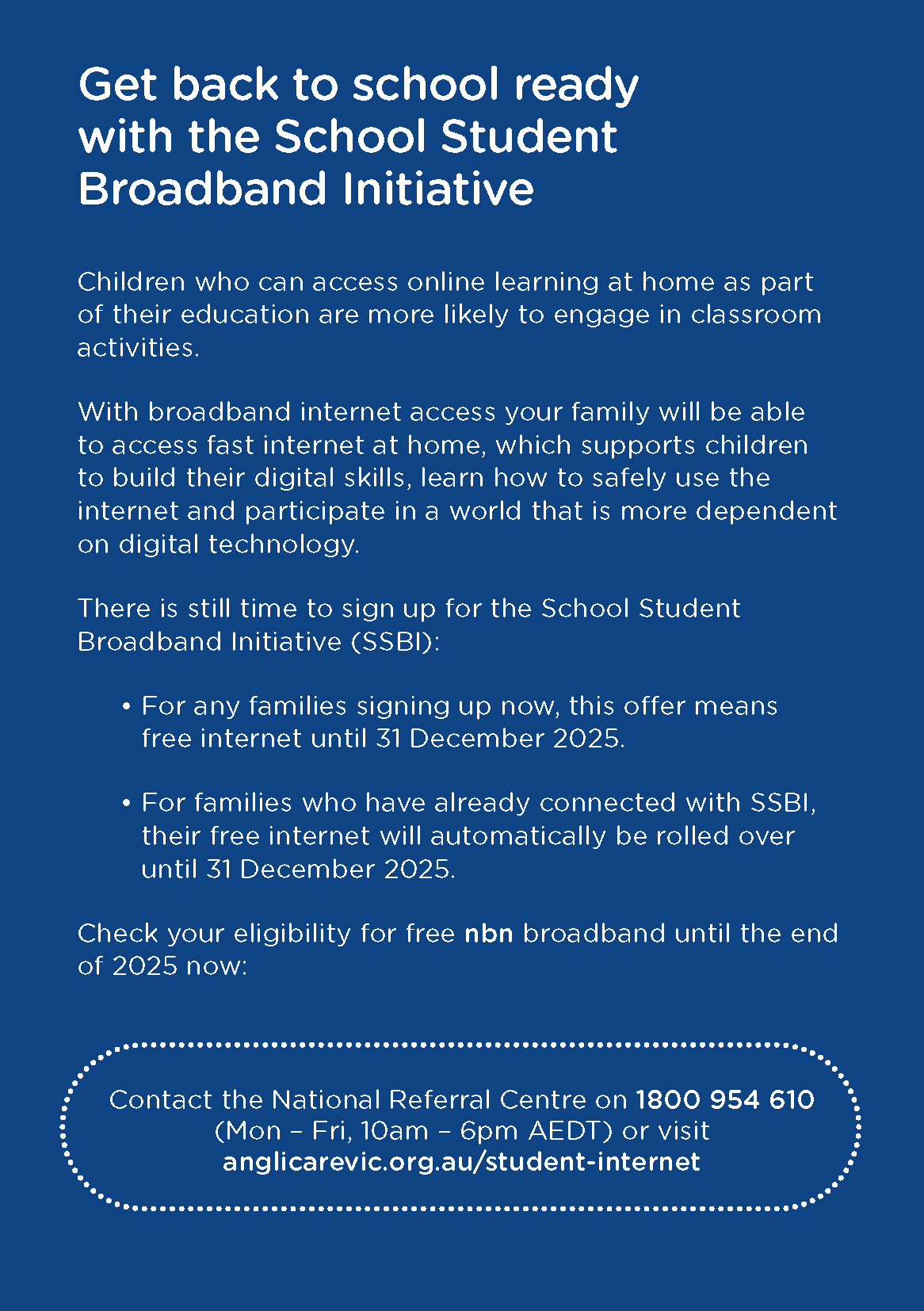 Get back to school ready with the School Student Broadband Initiative

Children who can access online learning at home as part of their education are more likely to engage in classroom activities.

With broadband internet access your family will be able to access fast internet at home, which supports children to build their digital skills, learn how to safely use the internet and participate in a world that is more dependent on digital technology.

There is still time to sign up for the School Student Broadband Initiative (SSBI):

• For any families signing up now, this offer means free internet until 31 December 2025.

• For families who have already connected with SSBI, their free internet will automatically be rolled over until 31 December 2025.

Check your eligibility for free nbn broadband until the end of 2025 now:

Contact the National Referral Centre on 1800 954 610 (Mon – Fri, 10am – 6pm AEDT) or visit anglicarevic.org.au/student-internet